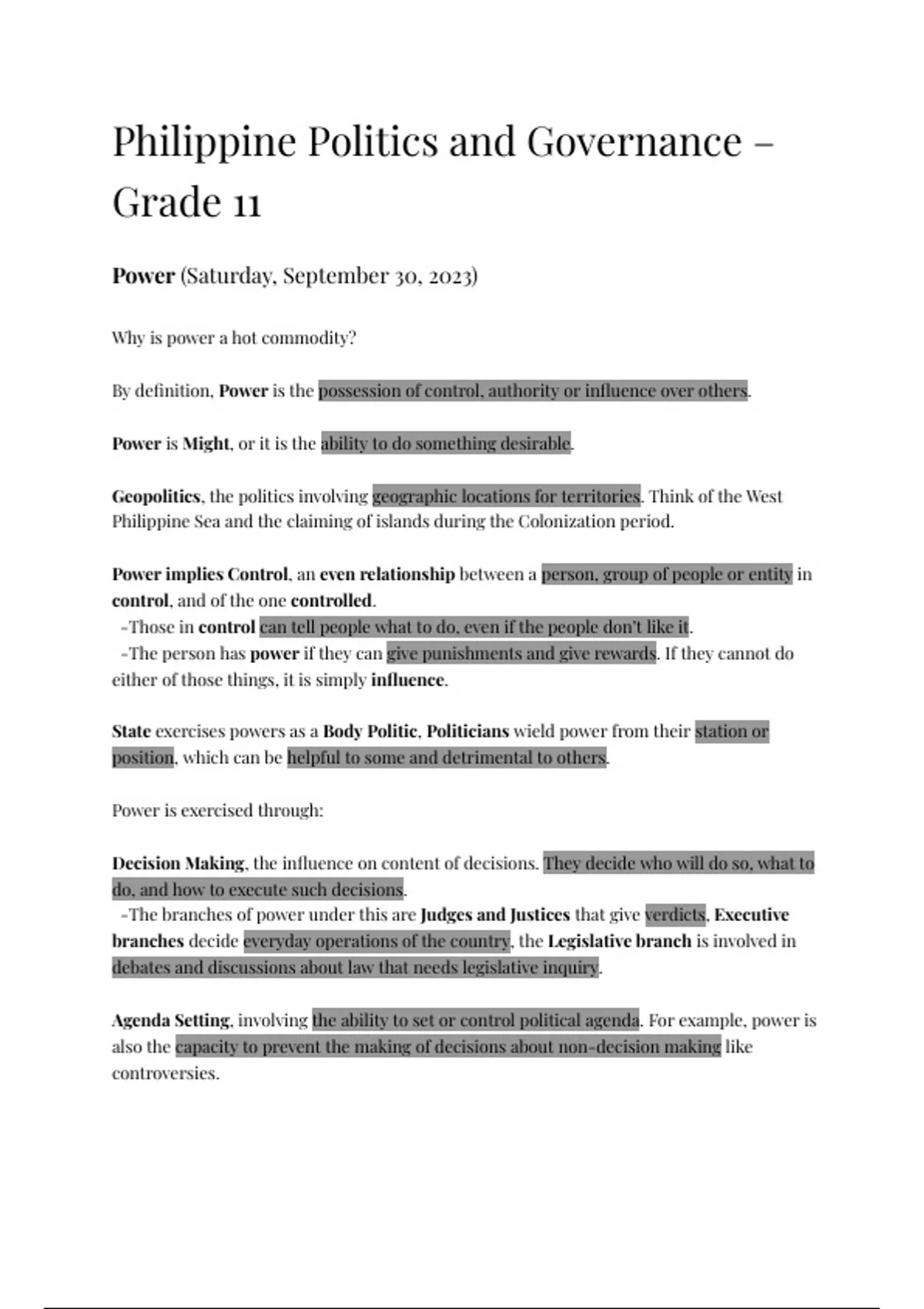 Philippine Politics and Governance – Grade 11

Power (Saturday, September 30, 2023)

Why is power a hot commodity?

By definition, Power is the possession of control, authority or influence over others.

Power is Might, or it is the ability to do something desirable.

Geopolitics, the politics involving geographic locations for territories. Think of the West Philippine Sea and the claiming of islands during the Colonization period.

Power implies Control, an even relationship between a person, group of people or entity in control, and of the one controlled.

-Those in control can tell people what to do, even if the people don't like it.

-The person has power if they can give punishments and give rewards. If they cannot do either of those things, it is simply influence.

State exercises powers as a Body Politic, Politicians wield power from their station or position, which can be helpful to some and detrimental to others.

Power is exercised through:

Decision Making, the influence on content of decisions. They decide who will do so, what to do, and how to execute such decisions.

-The branches of power under this are Judges and Justices that give verdicts, Executive branches decide everyday operations of the country, the Legislative branch is involved in debates and discussions about law that needs legislative inquiry.

Agenda Setting, involving the ability to set or control political agenda. For example, power is also the capacity to prevent the making of decisions about non-decision making like controversies.